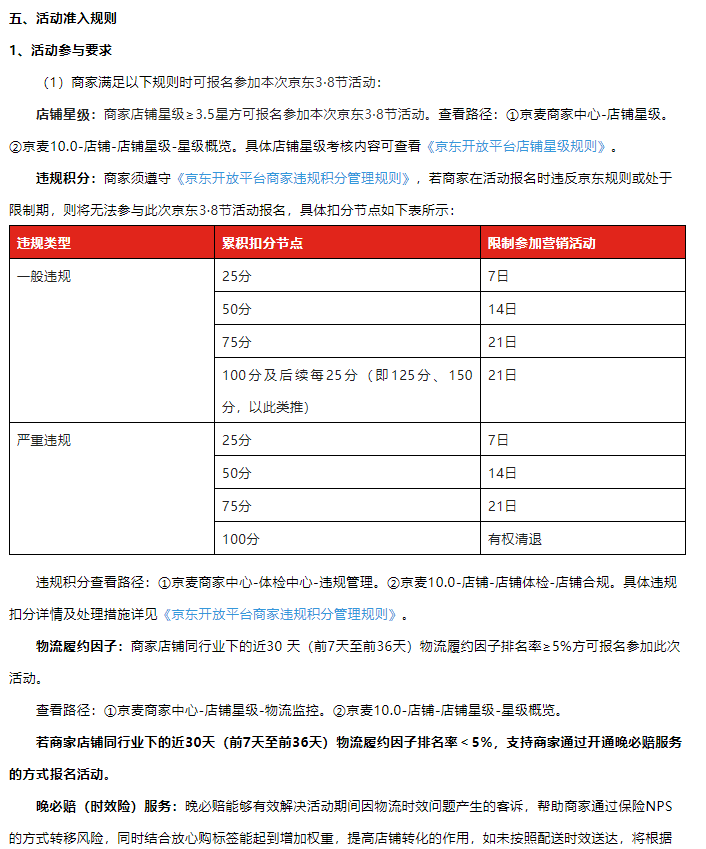 五、活动准入规则

1、活动参与要求

（1）商家满足以下规则时可报名参加本次京东3·8节活动：

店铺星级：商家店铺星级≥3.5星方可报名参加本次京东3·8节活动。查看路径：①京麦商家中心-店铺星级。②京麦10.0-店铺-店铺星级-星级概览。具体店铺星级考核内容可查看《京东开放平台店铺星级规则》。

违规积分：商家须遵守《京东开放平台商家违规积分管理规则》，若商家在活动报名时违反京东规则或处于限制期，则将无法参与此次京东3·8节活动报名，具体扣分节点如下表所示：

| 违规类型 | 累积扣分节点 | 限制参加营销活动 |
|---|---|---|
| 一般违规 | 25分 | 7日 |
| | 50分 | 14日 |
| | 75分 | 21日 |
| | 100分及后续每25分（即125分、150分，以此类推） | 21日 |
| 严重违规 | 25分 | 7日 |
| | 50分 | 14日 |
| | 75分 | 21日 |
| | 100分 | 有权清退 |

违规积分查看路径：①京麦商家中心-体检中心-违规管理。②京麦10.0-店铺-店铺体检-店铺合规。具体违规扣分详情及处理措施详见《京东开放平台商家违规积分管理规则》。

物流履约因子：商家店铺同行业下的近30 天（前7天至前36天）物流履约因子排名率≥5%方可报名参加此次活动。

查看路径：①京麦商家中心-店铺星级-物流监控。②京麦10.0-店铺-店铺星级-星级概览。

若商家店铺同行业下的近30天（前7天至前36天）物流履约因子排名率＜5%，支持商家通过开通晚必赔服务的方式报名活动。

晚必赔（时效险）服务：晚必赔能够有效解决活动期间因物流时效问题产生的客诉，帮助商家通过保险NPS的方式转移风险，同时结合放心购标签能起到增加权重，提高店铺转化的作用，如未按照配送时效送达，将根据